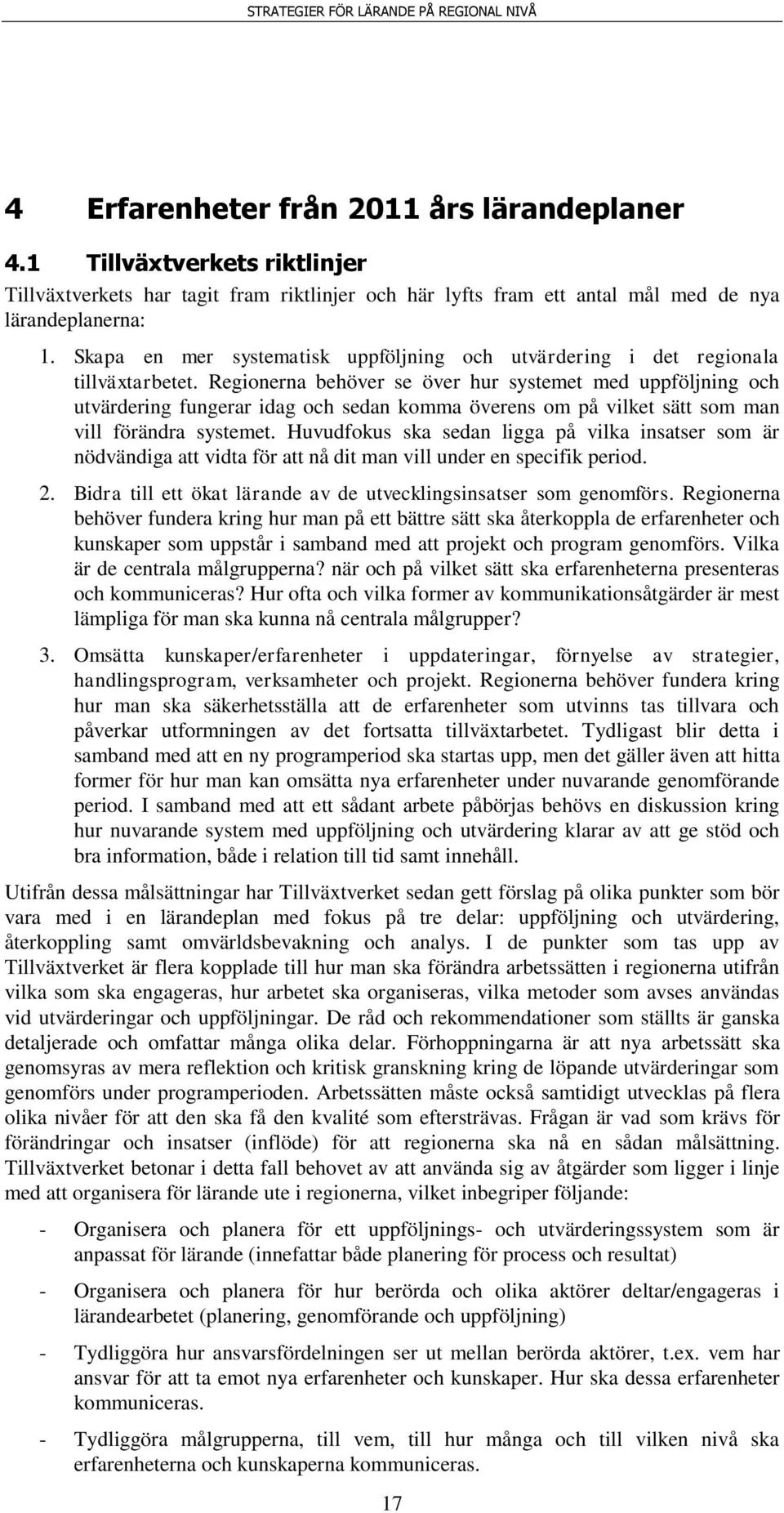 STRATEGIER FÖR LÄRANDE PÅ REGIONAL NIVÅ

4 Erfarenheter från 2011 års lärandeplaner

4.1 Tillväxtverkets riktlinjer

Tillväxtverkets har tagit fram riktlinjer och här lyfts fram ett antal mål med de nya lärandeplanerna:

1. Skapa en mer systematisk uppföljning och utvärdering i det regionala tillväxtarbetet. Regionerna behöver se över hur systemet med uppföljning och utvärdering fungerar idag och sedan komma överens om på vilket sätt som man vill förändra systemet. Huvudfokus ska sedan ligga på vilka insatser som är nödvändiga att vidta för att nå dit man vill under en specifik period.

2. Bidra till ett ökat lärande av de utvecklingsinsatser som genomförs. Regionerna behöver fundera kring hur man på ett bättre sätt ska återkoppla de erfarenheter och kunskaper som uppstår i samband med att projekt och program genomförs. Vilka är de centrala målgrupperna? när och på vilket sätt ska erfarenheterna presenteras och kommuniceras? Hur ofta och vilka former av kommunikationsåtgärder är mest lämpliga för man ska kunna nå centrala målgrupper?

3. Omsätta kunskaper/erfarenheter i uppdateringar, förnyelse av strategier, handlingsprogram, verksamheter och projekt. Regionerna behöver fundera kring hur man ska säkerhetsställa att de erfarenheter som utvinns tas tillvara och påverkar utformningen av det fortsatta tillväxtarbetet. Tydligast blir detta i samband med att en ny programperiod ska startas upp, men det gäller även att hitta former för hur man kan omsätta nya erfarenheter under nuvarande genomförande period. I samband med att ett sådant arbete påbörjas behövs en diskussion kring hur nuvarande system med uppföljning och utvärdering klarar av att ge stöd och bra information, både i relation till tid samt innehåll.

Utifrån dessa målsättningar har Tillväxtverket sedan gett förslag på olika punkter som bör vara med i en lärandeplan med fokus på tre delar: uppföljning och utvärdering, återkoppling samt omvärldsbevakning och analys. I de punkter som tas upp av Tillväxtverket är flera kopplade till hur man ska förändra arbetssätten i regionerna utifrån vilka som ska engageras, hur arbetet ska organiseras, vilka metoder som avses användas vid utvärderingar och uppföljningar. De råd och rekommendationer som ställts är ganska detaljerade och omfattar många olika delar. Förhoppningarna är att nya arbetssätt ska genomsyras av mera reflektion och kritisk granskning kring de löpande utvärderingar som genomförs under programperioden. Arbetssätten måste också samtidigt utvecklas på flera olika nivåer för att den ska få den kvalité som eftersträvas. Frågan är vad som krävs för förändringar och insatser (inflöde) för att regionerna ska nå en sådan målsättning. Tillväxtverket betonar i detta fall behovet av att använda sig av åtgärder som ligger i linje med att organisera för lärande ute i regionerna, vilket inbegriper följande:

- Organisera och planera för ett uppföljnings- och utvärderingssystem som är anpassat för lärande (innefattar både planering för process och resultat)

- Organisera och planera för hur berörda och olika aktörer deltar/engageras i lärandearbetet (planering, genomförande och uppföljning)

- Tydliggöra hur ansvarsfördelningen ser ut mellan berörda aktörer, t.ex. vem har ansvar för att ta emot nya erfarenheter och kunskaper. Hur ska dessa erfarenheter kommuniceras.

- Tydliggöra målgrupperna, till vem, till hur många och till vilken nivå ska erfarenheterna och kunskaperna kommuniceras.

17